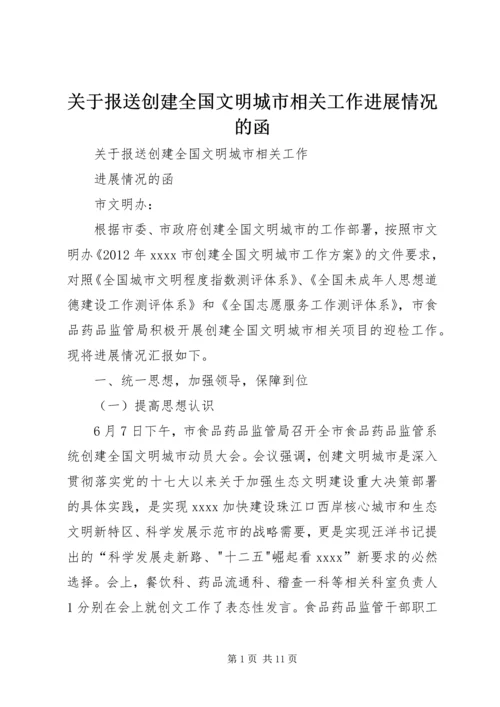 关于报送创建全国文明城市相关工作进展情况的函

关于报送创建全国文明城市相关工作

进展情况的函

市文明办：

根据市委、市政府创建全国文明城市的工作部署，按照市文明办《2012 年 xxxx 市创建全国文明城市工作方案》的文件要求，对照《全国城市文明程度指数测评体系》、《全国未成年人思想道德建设工作测评体系》和《全国志愿服务工作测评体系》，市食品药品监管局积极开展创建全国文明城市相关项目的迎检工作。现将进展情况汇报如下。

一、统一思想，加强领导，保障到位

（一）提高思想认识

6 月 7 日下午，市食品药品监管局召开全市食品药品监管系统创建全国文明城市动员大会。会议强调，创建文明城市是深入贯彻落实党的十七大以来关于加强生态文明建设重大决策部署的具体实践，是实现 xxxx 加快建设珠江口西岸核心城市和生态文明新特区、科学发展示范市的战略需要，更是实现汪洋书记提出的“科学发展走新路、"十二五"崛起看 xxxx”新要求的必然选择。会上，餐饮科、药品流通科、稽查一科等相关科室负责人 1 分别在会上就创文工作了表态性发言。食品药品监管干部职工

第 1 页 共 11 页